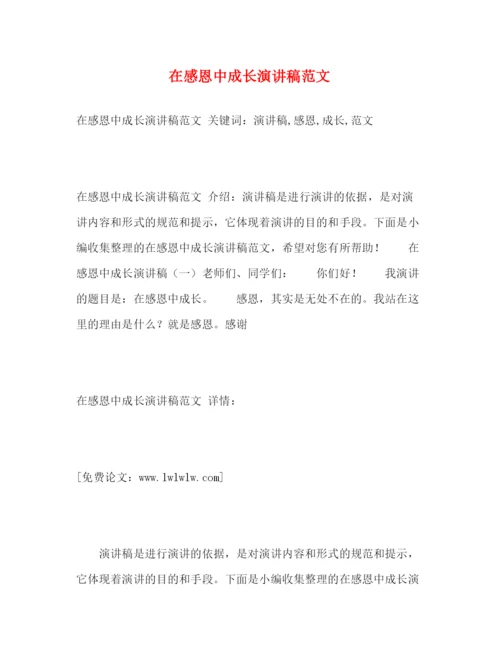 在感恩中成长演讲稿范文

在感恩中成长演讲稿范文 关键词：演讲稿,感恩,成长,范文

在感恩中成长演讲稿范文 介绍：演讲稿是进行演讲的依据，是对演讲内容和形式的规范和提示，它体现着演讲的目的和手段。下面是小编收集整理的在感恩中成长演讲稿范文，希望对您有所帮助！ 在感恩中成长演讲稿（一）老师们、同学们： 你们好！ 我演讲的题目是：在感恩中成长。 感恩，其实是无处不在的。我站在这里的理由是什么？就是感恩。感谢

在感恩中成长演讲稿范文 详情：

[免费论文：www.lwlwlw.com]

演讲稿是进行演讲的依据，是对演讲内容和形式的规范和提示，它体现着演讲的目的和手段。下面是小编收集整理的在感恩中成长演